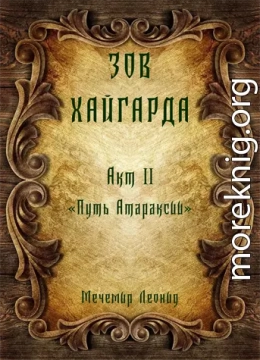 ЗОВ ХАЙГАРДА

Акт II
«Путь Атараксии»

Мечемир Леонид

moreknig.org